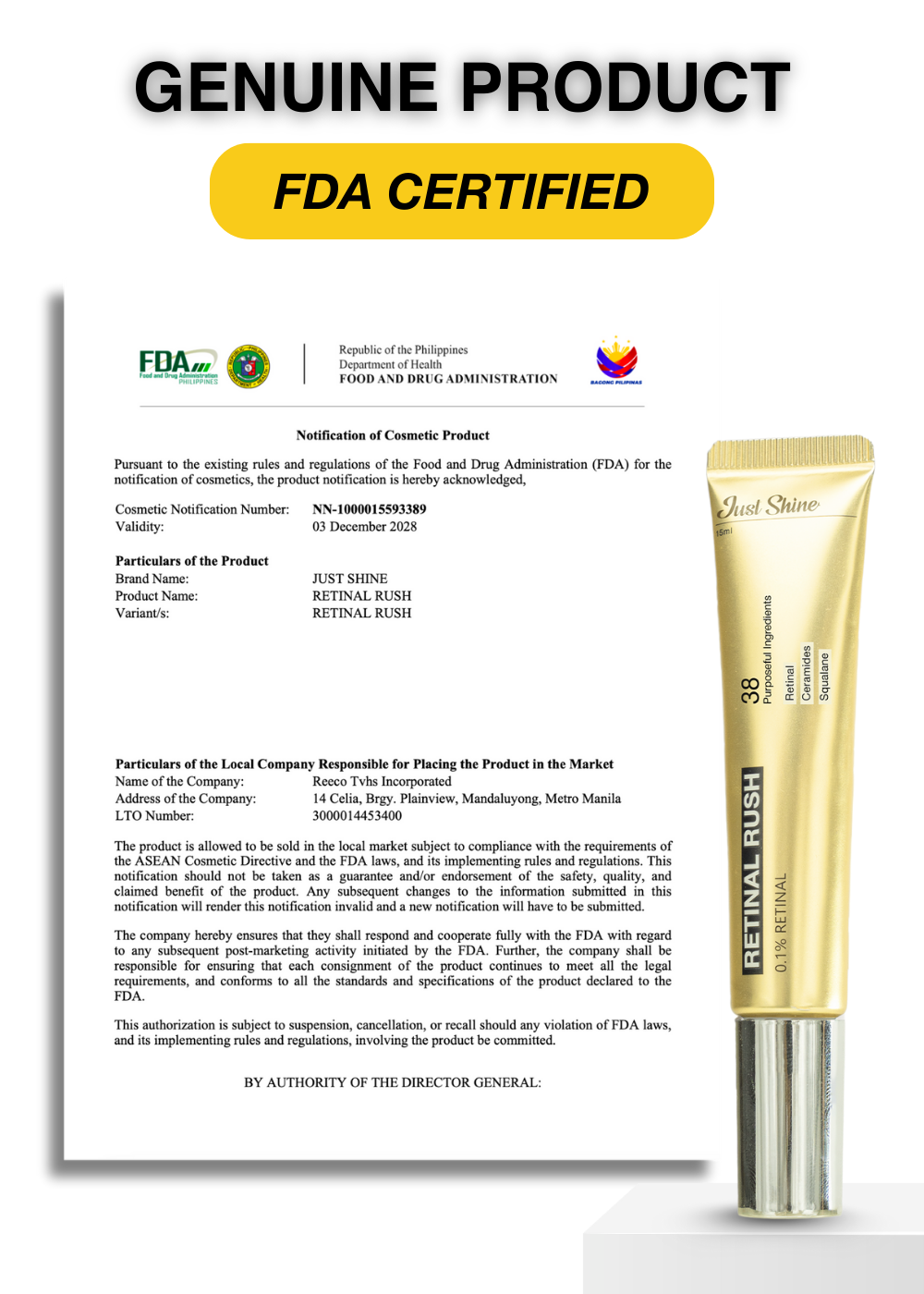 GENUINE PRODUCT

FDA CERTIFIED

FDA
Food and Drug Administration
PHILIPPINES

Republic of the Philippines
Department of Health
FOOD AND DRUG ADMINISTRATION

BAGONG PILIPINAS

Notification of Cosmetic Product

Pursuant to the existing rules and regulations of the Food and Drug Administration (FDA) for the notification of cosmetics, the product notification is hereby acknowledged,

Cosmetic Notification Number: NN-1000015593389
Validity: 03 December 2028

Particulars of the Product
Brand Name: JUST SHINE
Product Name: RETINAL RUSH
Variant/s: RETINAL RUSH

Particulars of the Local Company Responsible for Placing the Product in the Market
Name of the Company: Reeco Tvhs Incorporated
Address of the Company: 14 Celia, Brgy. Plainview, Mandaluyong, Metro Manila
LTO Number: 3000014453400

The product is allowed to be sold in the local market subject to compliance with the requirements of the ASEAN Cosmetic Directive and the FDA laws, and its implementing rules and regulations. This notification should not be taken as a guarantee and/or endorsement of the safety, quality, and claimed benefit of the product. Any subsequent changes to the information submitted in this notification will render this notification invalid and a new notification will have to be submitted.

The company hereby ensures that they shall respond and cooperate fully with the FDA with regard to any subsequent post-marketing activity initiated by the FDA. Further, the company shall be responsible for ensuring that each consignment of the product continues to meet all the legal requirements, and conforms to all the standards and specifications of the product declared to the FDA.

This authorization is subject to suspension, cancellation, or recall should any violation of FDA laws, and its implementing rules and regulations, involving the product be committed.

BY AUTHORITY OF THE DIRECTOR GENERAL:

Just Shine
15ml
38
Purposeful Ingredients
Retinal
Ceramides
Squalane
RETINAL RUSH
0.1% RETINAL